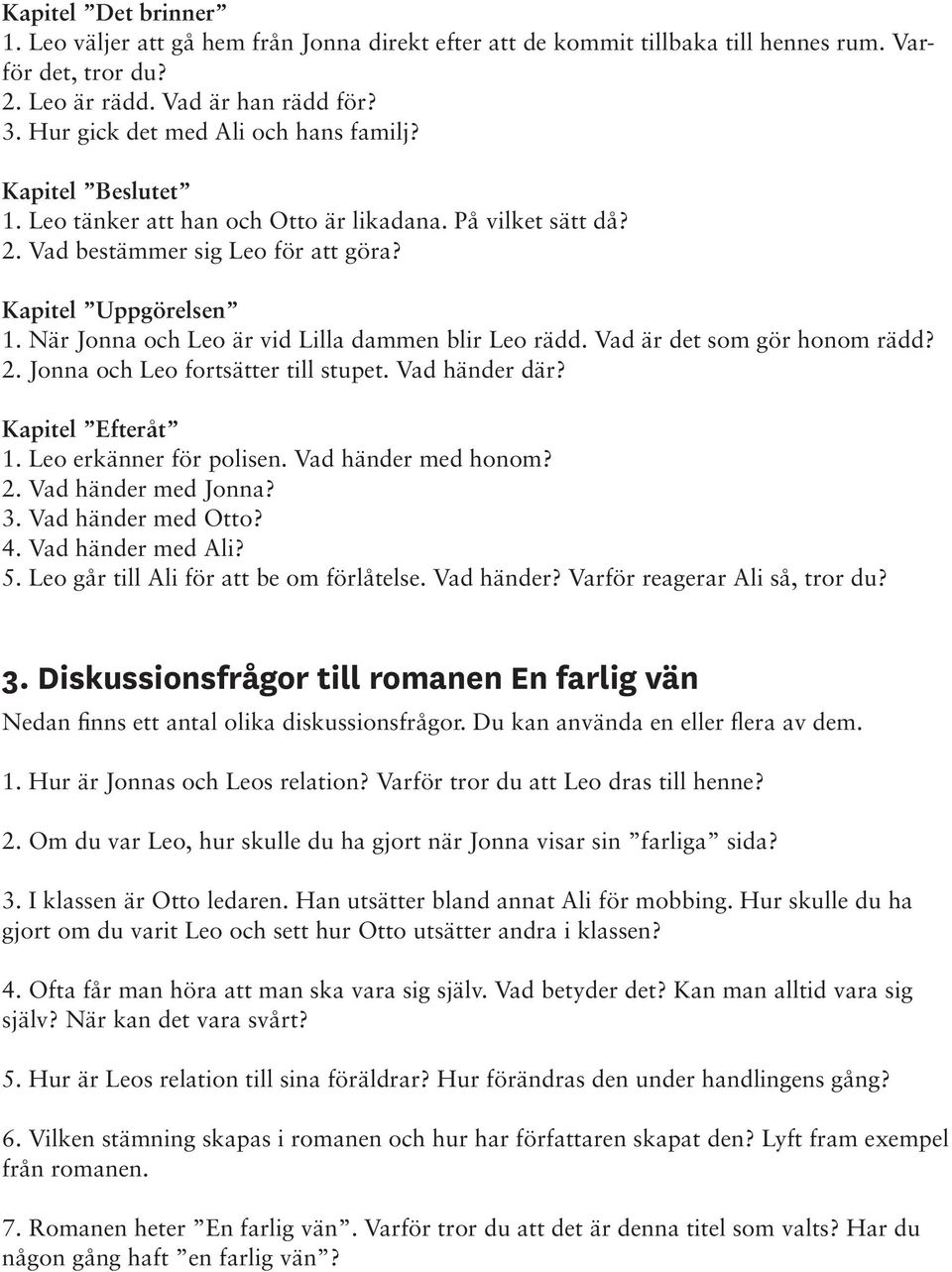 Kapitel ”Det brinner”
1. Leo väljer att gå hem från Jonna direkt efter att de kommit tillbaka till hennes rum. Varför det, tror du?
2. Leo är rädd. Vad är han rädd för?
3. Hur gick det med Ali och hans familj?

Kapitel ”Beslutet”
1. Leo tänker att han och Otto är likadana. På vilket sätt då?
2. Vad bestämmer sig Leo för att göra?

Kapitel ”Uppgörelsen”
1. När Jonna och Leo är vid Lilla dammen blir Leo rädd. Vad är det som gör honom rädd?
2. Jonna och Leo fortsätter till stupet. Vad händer där?

Kapitel ”Efteråt”
1. Leo erkänner för polisen. Vad händer med honom?
2. Vad händer med Jonna?
3. Vad händer med Otto?
4. Vad händer med Ali?
5. Leo går till Ali för att be om förlåtelse. Vad händer? Varför reagerar Ali så, tror du?

3. Diskussionsfrågor till romanen En farlig vän
Nedan finns ett antal olika diskussionsfrågor. Du kan använda en eller flera av dem.

1. Hur är Jonnas och Leos relation? Varför tror du att Leo dras till henne?

2. Om du var Leo, hur skulle du ha gjort när Jonna visar sin ”farliga” sida?

3. I klassen är Otto ledaren. Han utsätter bland annat Ali för mobbing. Hur skulle du ha gjort om du varit Leo och sett hur Otto utsätter andra i klassen?

4. Ofta får man höra att man ska vara sig själv. Vad betyder det? Kan man alltid vara sig själv? När kan det vara svårt?

5. Hur är Leos relation till sina föräldrar? Hur förändras den under handlingens gång?

6. Vilken stämning skapas i romanen och hur har författaren skapat den? Lyft fram exempel från romanen.

7. Romanen heter ”En farlig vän”. Varför tror du att det är denna titel som valts? Har du någon gång haft ”en farlig vän”?